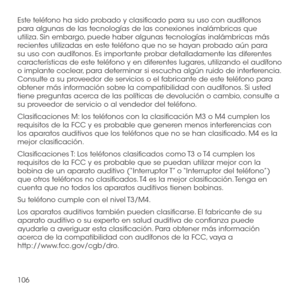 Este teléfono ha sido probado y clasificado para su uso con audífonos para algunas de las tecnologías de las conexiones inalámbricas que utiliza. Sin embargo, puede haber algunas tecnologías inalámbricas más recientes utilizadas en este teléfono que no se hayan probado aún para su uso con audífonos. Es importante probar detalladamente las diferentes características de este teléfono y en diferentes lugares, utilizando el audífono o implante coclear, para determinar si escucha algún ruido de interferencia. Consulte a su proveedor de servicios o el fabricante de este teléfono para obtener más información sobre la compatibilidad con audífonos. Si usted tiene preguntas acerca de las políticas de devolución o cambio, consulte a su proveedor de servicio o al vendedor del teléfono.

Clasificaciones M: los teléfonos con la clasificación M3 o M4 cumplen los requisitos de la FCC y es probable que generen menos interferencias con los aparatos auditivos que los teléfonos que no se han clasificado. M4 es la mejor clasificación.

Clasificaciones T: Los teléfonos clasificados como T3 o T4 cumplen los requisitos de la FCC y es probable que se puedan utilizar mejor con la bobina de un aparato auditivo ("Interruptor T" o "Interruptor del teléfono") que otros teléfonos no clasificados. T4 es la mejor clasificación. Tenga en cuenta que no todos los aparatos auditivos tienen bobinas.

Su teléfono cumple con el nivel T3/M4.

Los aparatos auditivos también pueden clasificarse. El fabricante de su aparato auditivo o su experto en salud auditiva de confianza puede ayudarle a averiguar esta clasificación. Para obtener más información acerca de la compatibilidad con audífonos de la FCC, vaya a http://www.fcc.gov/cgb/dro.

106